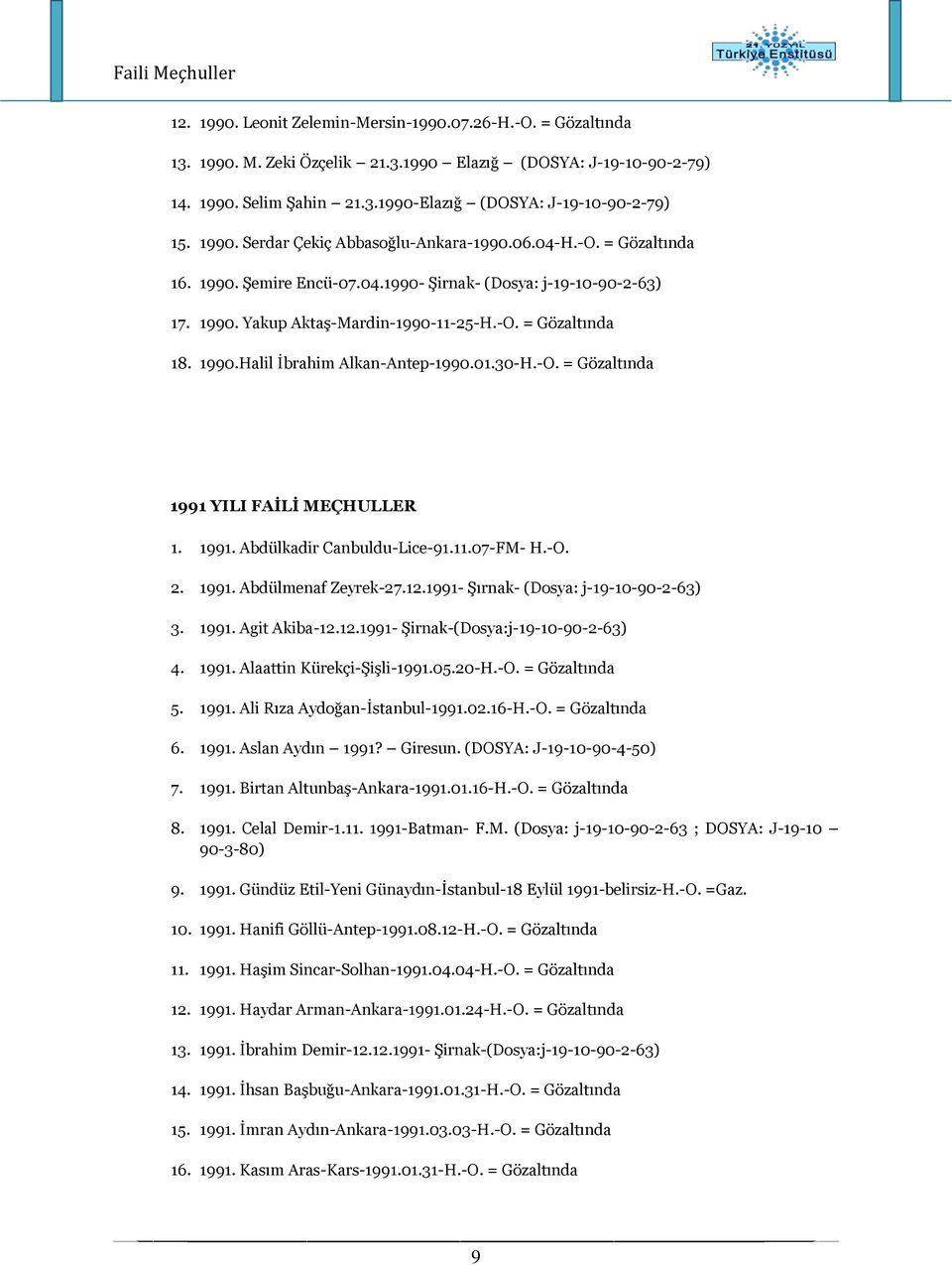 Faili Meçhuller

21. YÜZYIL Türkiye Enstitüsü

12. 1990. Leonit Zelemin-Mersin-1990.07.26-H.-O. = Gözaltında

13. 1990. M. Zeki Özçelik – 21.3.1990 – Elazığ – (DOSYA: J-19-10-90-2-79)

14. 1990. Selim Şahin – 21.3.1990-Elazığ – (DOSYA: J-19-10-90-2-79)

15. 1990. Serdar Çekiç Abbasoğlu-Ankara-1990.06.04-H.-O. = Gözaltında

16. 1990. Şemire Encü-07.04.1990- Şirnak- (Dosya: j-19-10-90-2-63)

17. 1990. Yakup Aktaş-Mardin-1990-11-25-H.-O. = Gözaltında

18. 1990.Halil İbrahim Alkan-Antep-1990.01.30-H.-O. = Gözaltında

1991 YILI FAİLİ MEÇHULLER

1. 1991. Abdülkadir Canbuldu-Lice-91.11.07-FM- H.-O.

2. 1991. Abdülmenaf Zeyrek-27.12.1991- Şırnak- (Dosya: j-19-10-90-2-63)

3. 1991. Agit Akiba-12.12.1991- Şirnak-(Dosya:j-19-10-90-2-63)

4. 1991. Alaattin Kürekçi-Şişli-1991.05.20-H.-O. = Gözaltında

5. 1991. Ali Rıza Aydoğan-İstanbul-1991.02.16-H.-O. = Gözaltında

6. 1991. Aslan Aydın – 1991? – Giresun. (DOSYA: J-19-10-90-4-50)

7. 1991. Birtan Altunbaş-Ankara-1991.01.16-H.-O. = Gözaltında

8. 1991. Celal Demir-1.11. 1991-Batman- F.M. (Dosya: j-19-10-90-2-63 ; DOSYA: J-19-10 – 90-3-80)

9. 1991. Gündüz Etil-Yeni Günaydın-İstanbul-18 Eylül 1991-belirsiz-H.-O. =Gaz.

10. 1991. Hanifi Göllü-Antep-1991.08.12-H.-O. = Gözaltında

11. 1991. Haşim Sincar-Solhan-1991.04.04-H.-O. = Gözaltında

12. 1991. Haydar Arman-Ankara-1991.01.24-H.-O. = Gözaltında

13. 1991. İbrahim Demir-12.12.1991- Şirnak-(Dosya:j-19-10-90-2-63)

14. 1991. İhsan Başbuğu-Ankara-1991.01.31-H.-O. = Gözaltında

15. 1991. İmran Aydın-Ankara-1991.03.03-H.-O. = Gözaltında

16. 1991. Kasım Aras-Kars-1991.01.31-H.-O. = Gözaltında

9